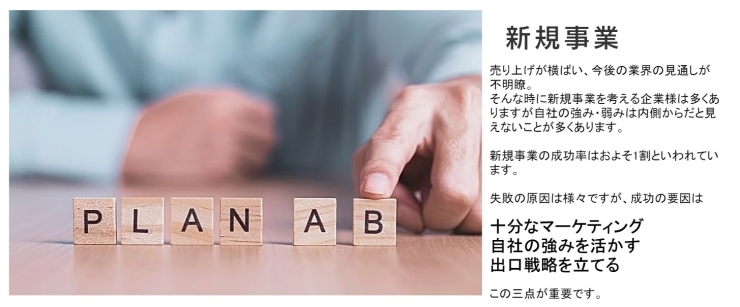 PLAN AB

新規事業

売り上げが横ばい、今後の業界の見通しが不明瞭。
そんな時に新規事業を考える企業様は多くありますが自社の強み･弱みは内側からだと見えないことが多くあります。

新規事業の成功率はおよそ1割といわれています。

失敗の原因は様々ですが、成功の要因は

十分なマーケティング
自社の強みを活かす
出口戦略を立てる

この三点が重要です。